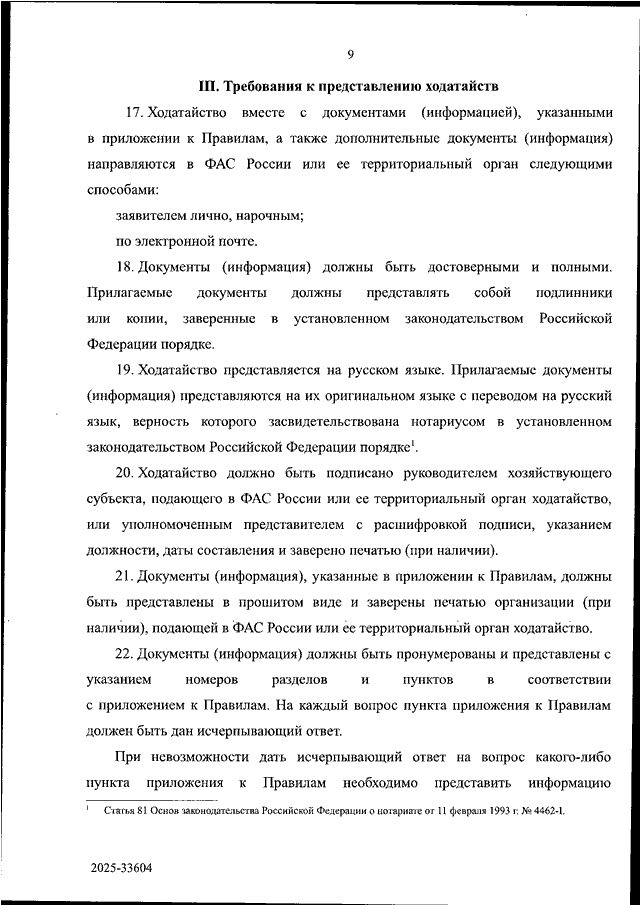 9

III. Требования к представлению ходатайств

17. Ходатайство вместе с документами (информацией), указанными в приложении к Правилам, а также дополнительные документы (информация) направляются в ФАС России или ее территориальный орган следующими способами:

заявителем лично, нарочным;

по электронной почте.

18. Документы (информация) должны быть достоверными и полными. Прилагаемые документы должны представлять собой подлинники или копии, заверенные в установленном законодательством Российской Федерации порядке.

19. Ходатайство представляется на русском языке. Прилагаемые документы (информация) представляются на их оригинальном языке с переводом на русский язык, верность которого засвидетельствована нотариусом в установленном законодательством Российской Федерации порядке$^1$.

20. Ходатайство должно быть подписано руководителем хозяйствующего субъекта, подающего в ФАС России или ее территориальный орган ходатайство, или уполномоченным представителем с расшифровкой подписи, указанием должности, даты составления и заверено печатью (при наличии).

21. Документы (информация), указанные в приложении к Правилам, должны быть представлены в прошитом виде и заверены печатью организации (при наличии), подающей в ФАС России или ее территориальный орган ходатайство.

22. Документы (информация) должны быть пронумерованы и представлены с указанием номеров разделов и пунктов в соответствии с приложением к Правилам. На каждый вопрос пункта приложения к Правилам должен быть дан исчерпывающий ответ.

При невозможности дать исчерпывающий ответ на вопрос какого-либо пункта приложения к Правилам необходимо представить информацию

$^1$ Статья 81 Основ законодательства Российской Федерации о нотариате от 11 февраля 1993 г. № 4462-I.

2025-33604